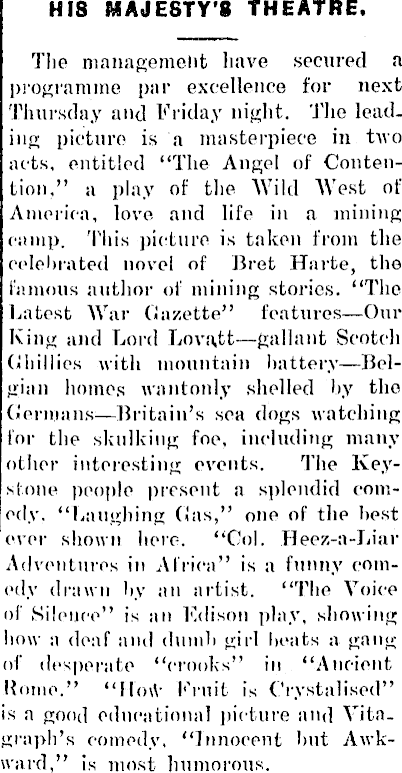 HIS MAJESTY'S THEATRE.

The management have secured a programme par excellence for next Thursday and Friday night. The leading picture is a masterpiece in two acts, entitled "The Angel of Contention," a play of the Wild West of America, love and life in a mining camp. This picture is taken from the celebrated novel of Bret Harte, the famous author of mining stories. "The Latest War Gazette" features—Our King and Lord Lovatt—gallant Scotch Ghillies with mountain battery—Belgian homes wantonly shelled by the Germans—Britain's sea dogs watching for the skulking foe, including many other interesting events. The Keystone people present a splendid comedy, "Laughing Gas," one of the best ever shown here. "Col. Heez-a-Liar Adventures in Africa" is a funny comedy drawn by an artist. "The Voice of Silence" is an Edison play, showing how a deaf and dumb girl beats a gang of desperate "crooks" in "Ancient Rome." "How Fruit is Crystalised" is a good educational picture and Vitagraph's comedy, "Innocent but Awkward," is most humorous.